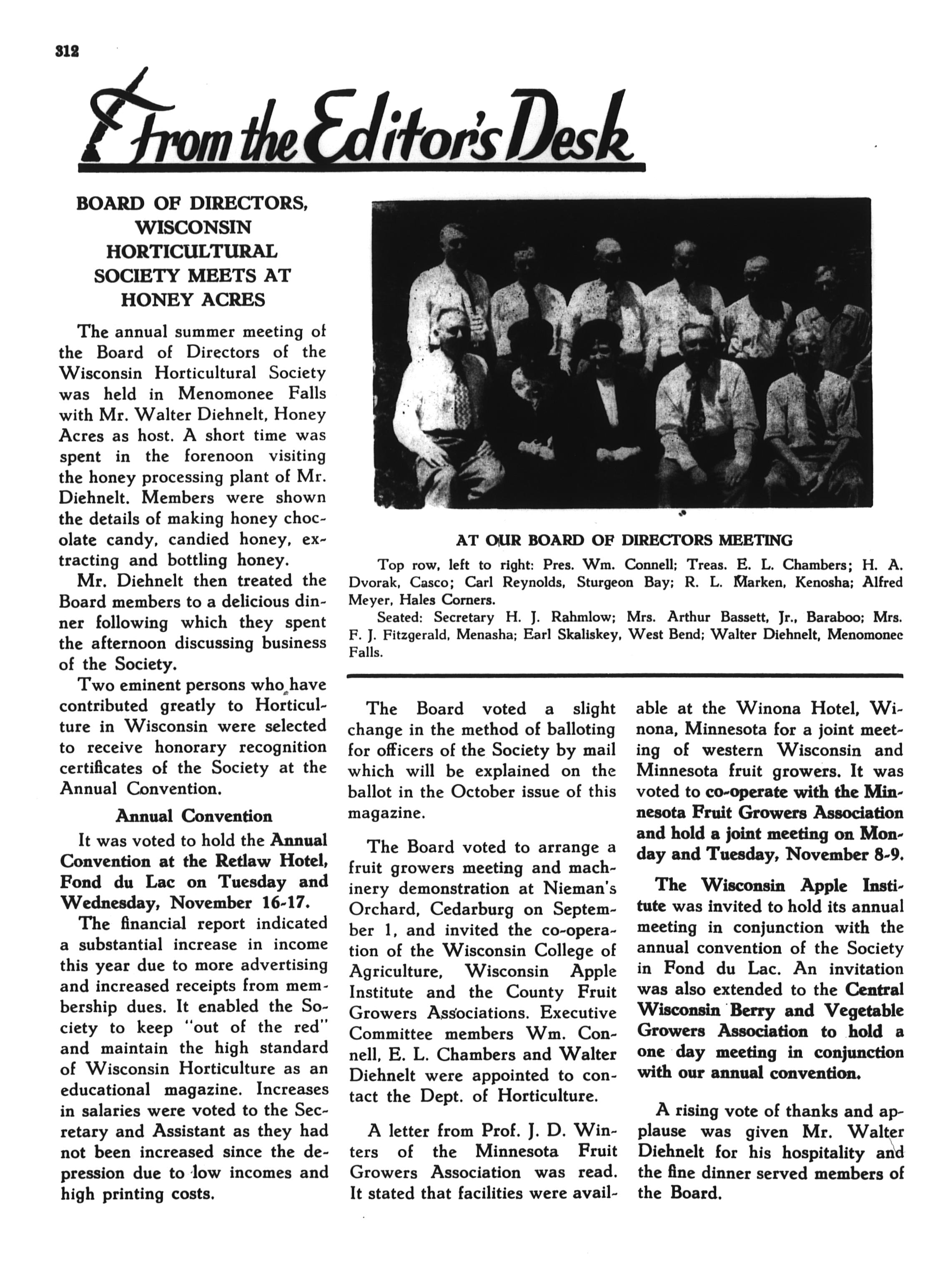 312

From the Editor's Desk

BOARD OF DIRECTORS, WISCONSIN HORTICULTURAL SOCIETY MEETS AT HONEY ACRES

The annual summer meeting of the Board of Directors of the Wisconsin Horticultural Society was held in Menomonee Falls with Mr. Walter Diehnelt, Honey Acres as host. A short time was spent in the forenoon visiting the honey processing plant of Mr. Diehnelt. Members were shown the details of making honey chocolate candy, candied honey, extracting and bottling honey.

Mr. Diehnelt then treated the Board members to a delicious dinner following which they spent the afternoon discussing business of the Society.

Two eminent persons who have contributed greatly to Horticulture in Wisconsin were selected to receive honorary recognition certificates of the Society at the Annual Convention.

Annual Convention

It was voted to hold the Annual Convention at the Retlaw Hotel, Fond du Lac on Tuesday and Wednesday, November 16-17.

The financial report indicated a substantial increase in income this year due to more advertising and increased receipts from membership dues. It enabled the Society to keep "out of the red" and maintain the high standard of Wisconsin Horticulture as an educational magazine. Increases in salaries were voted to the Secretary and Assistant as they had not been increased since the depression due to low incomes and high printing costs.

AT OUR BOARD OF DIRECTORS MEETING

Top row, left to right: Pres. Wm. Connell; Treas. E. L. Chambers; H. A. Dvorak, Casco; Carl Reynolds, Sturgeon Bay; R. L. Marken, Kenosha; Alfred Meyer, Hales Corners.

Seated: Secretary H. J. Rahmlow; Mrs. Arthur Bassett, Jr., Baraboo; Mrs. F. J. Fitzgerald, Menasha; Earl Skaliskey, West Bend; Walter Diehnelt, Menomonee Falls.

The Board voted a slight change in the method of balloting for officers of the Society by mail which will be explained on the ballot in the October issue of this magazine.

The Board voted to arrange a fruit growers meeting and machinery demonstration at Nieman's Orchard, Cedarburg on September 1, and invited the co-operation of the Wisconsin College of Agriculture, Wisconsin Apple Institute and the County Fruit Growers Associations. Executive Committee members Wm. Connell, E. L. Chambers and Walter Diehnelt were appointed to contact the Dept. of Horticulture.

A letter from Prof. J. D. Winters of the Minnesota Fruit Growers Association was read. It stated that facilities were available at the Winona Hotel, Winona, Minnesota for a joint meeting of western Wisconsin and Minnesota fruit growers. It was voted to co-operate with the Minnesota Fruit Growers Association and hold a joint meeting on Monday and Tuesday, November 8-9.

The Wisconsin Apple Institute was invited to hold its annual meeting in conjunction with the annual convention of the Society in Fond du Lac. An invitation was also extended to the Central Wisconsin Berry and Vegetable Growers Association to hold a one day meeting in conjunction with our annual convention.

A rising vote of thanks and applause was given Mr. Walter Diehnelt for his hospitality and the fine dinner served members of the Board.